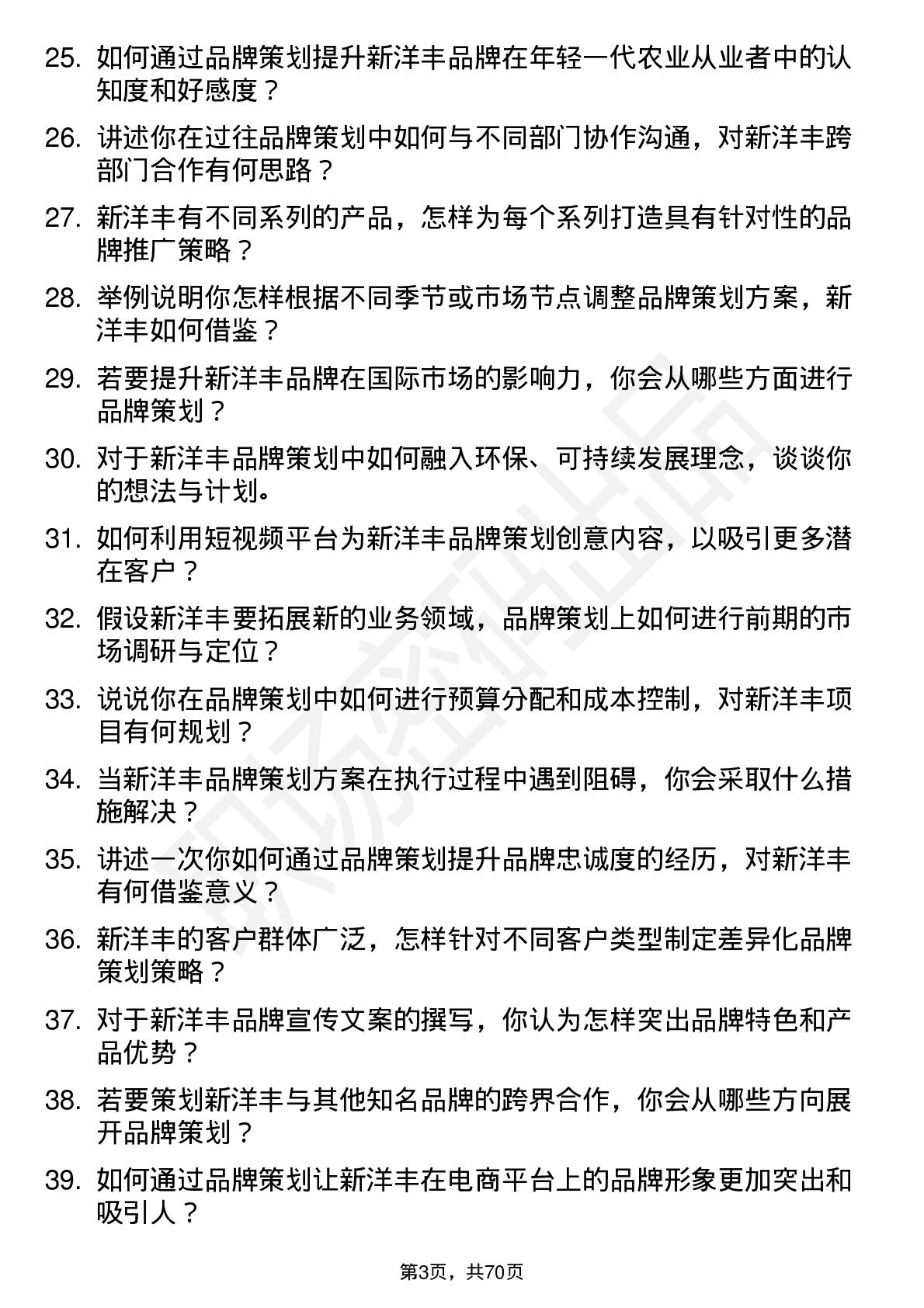 25. 如何通过品牌策划提升新洋丰品牌在年轻一代农业从业者中的认知度和好感度？

26. 讲述你在过往品牌策划中如何与不同部门协作沟通，对新洋丰跨部门合作有何思路？

27. 新洋丰有不同系列的产品，怎样为每个系列打造具有针对性的品牌推广策略？

28. 举例说明你怎样根据不同季节或市场节点调整品牌策划方案，新洋丰如何借鉴？

29. 若要提升新洋丰品牌在国际市场的影响力，你会从哪些方面进行品牌策划？

30. 对于新洋丰品牌策划中如何融入环保、可持续发展理念，谈谈你的想法与计划。

31. 如何利用短视频平台为新洋丰品牌策划创意内容，以吸引更多潜在客户？

32. 假设新洋丰要拓展新的业务领域，品牌策划上如何进行前期的市场调研与定位？

33. 说说你在品牌策划中如何进行预算分配和成本控制，对新洋丰项目有何规划？

34. 当新洋丰品牌策划方案在执行过程中遇到阻碍，你会采取什么措施解决？

35. 讲述一次你如何通过品牌策划提升品牌忠诚度的经历，对新洋丰有何借鉴意义？

36. 新洋丰的客户群体广泛，怎样针对不同客户类型制定差异化品牌策划策略？

37. 对于新洋丰品牌宣传文案的撰写，你认为怎样突出品牌特色和产品优势？

38. 若要策划新洋丰与其他知名品牌的跨界合作，你会从哪些方向展开品牌策划？

39. 如何通过品牌策划让新洋丰在电商平台上的品牌形象更加突出和吸引人？

第3页，共70页